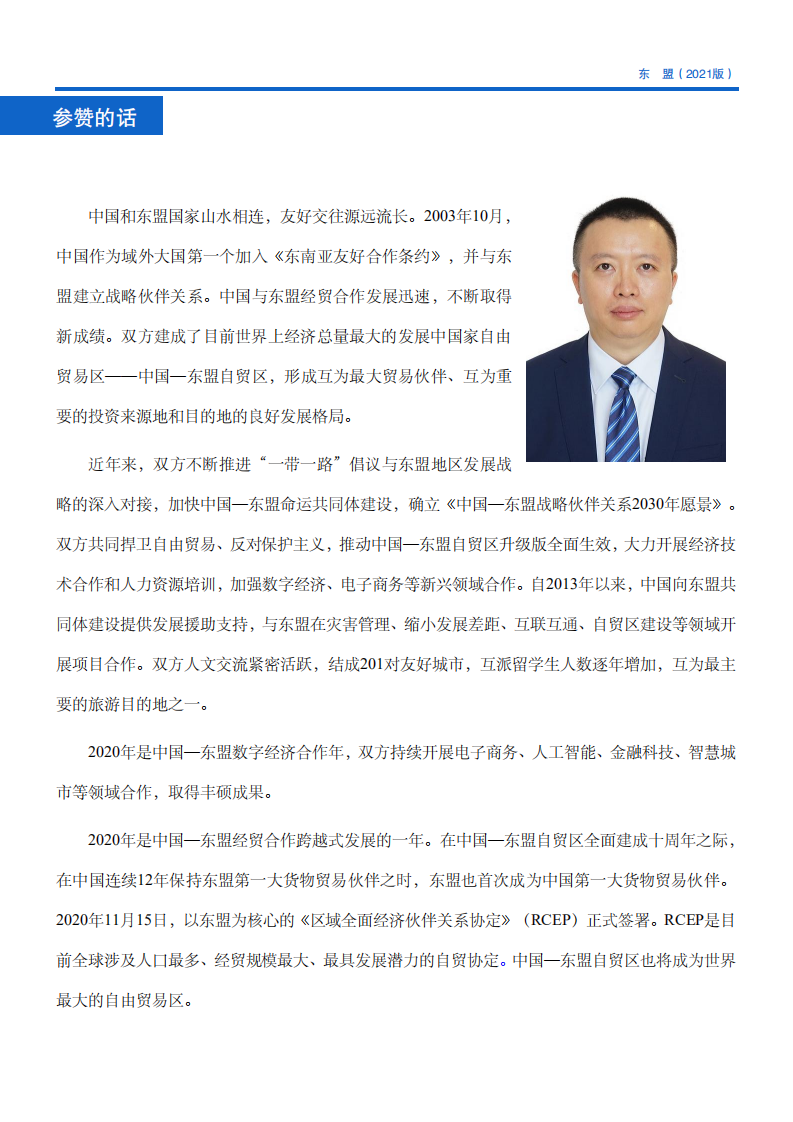 东　盟（2021版）

参赞的话

中国和东盟国家山水相连，友好交往源远流长。2003年10月，中国作为域外大国第一个加入《东南亚友好合作条约》，并与东盟建立战略伙伴关系。中国与东盟经贸合作发展迅速，不断取得新成绩。双方建成了目前世界上经济总量最大的发展中国家自由贸易区——中国—东盟自贸区，形成互为最大贸易伙伴、互为重要的投资来源地和目的地的良好发展格局。

近年来，双方不断推进“一带一路”倡议与东盟地区发展战略的深入对接，加快中国—东盟命运共同体建设，确立《中国—东盟战略伙伴关系2030年愿景》。双方共同捍卫自由贸易、反对保护主义，推动中国—东盟自贸区升级版全面生效，大力开展经济技术合作和人力资源培训，加强数字经济、电子商务等新兴领域合作。自2013年以来，中国向东盟共同体建设提供发展援助支持，与东盟在灾害管理、缩小发展差距、互联互通、自贸区建设等领域开展项目合作。双方人文交流紧密活跃，结成201对友好城市，互派留学生人数逐年增加，互为最主要的旅游目的地之一。

2020年是中国—东盟数字经济合作年，双方持续开展电子商务、人工智能、金融科技、智慧城市等领域合作，取得丰硕成果。

2020年是中国—东盟经贸合作跨越式发展的一年。在中国—东盟自贸区全面建成十周年之际，在中国连续12年保持东盟第一大货物贸易伙伴之时，东盟也首次成为中国第一大货物贸易伙伴。2020年11月15日，以东盟为核心的《区域全面经济伙伴关系协定》（RCEP）正式签署。RCEP是目前全球涉及人口最多、经贸规模最大、最具发展潜力的自贸协定。中国—东盟自贸区也将成为世界最大的自由贸易区。